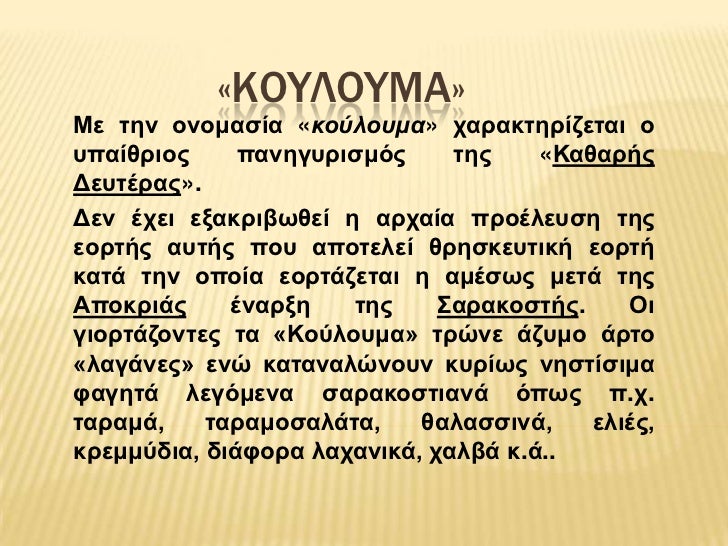 «ΚΟΥΛΟΥΜΑ»

Με την ονομασία «κούλουμα» χαρακτηρίζεται ο υπαίθριος πανηγυρισμός της «Καθαρής Δευτέρας».

Δεν έχει εξακριβωθεί η αρχαία προέλευση της εορτής αυτής που αποτελεί θρησκευτική εορτή κατά την οποία εορτάζεται η αμέσως μετά της Αποκριάς έναρξη της Σαρακοστής. Οι γιορτάζοντες τα «Κούλουμα» τρώνε άζυμο άρτο «λαγάνες» ενώ καταναλώνουν κυρίως νηστίσιμα φαγητά λεγόμενα σαρακοστιανά όπως π.χ. ταραμά, ταραμοσαλάτα, θαλασσινά, ελιές, κρεμμύδια, διάφορα λαχανικά, χαλβά κ.ά..